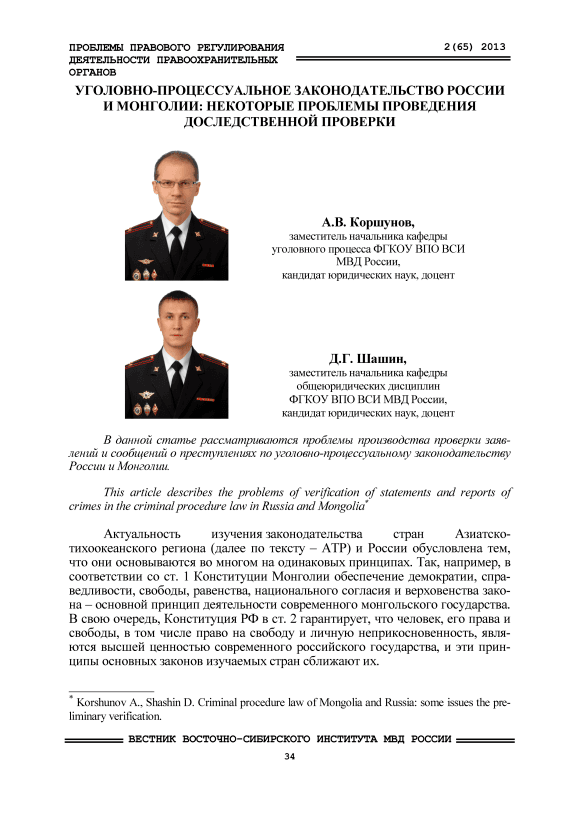 ПРОБЛЕМЫ ПРАВОВОГО РЕГУЛИРОВАНИЯ ДЕЯТЕЛЬНОСТИ ПРАВООХРАНИТЕЛЬНЫХ ОРГАНОВ

2(65) 2013

УГОЛОВНО-ПРОЦЕССУАЛЬНОЕ ЗАКОНОДАТЕЛЬСТВО РОССИИ И МОНГОЛИИ: НЕКОТОРЫЕ ПРОБЛЕМЫ ПРОВЕДЕНИЯ ДОСЛЕДСТВЕННОЙ ПРОВЕРКИ

А.В. Коршунов,
заместитель начальника кафедры уголовного процесса ФГКОУ ВПО ВСИ МВД России,
кандидат юридических наук, доцент

Д.Г. Шашин,
заместитель начальника кафедры общеюридических дисциплин ФГКОУ ВПО ВСИ МВД России,
кандидат юридических наук, доцент

В данной статье рассматриваются проблемы производства проверки заявлений и сообщений о преступлениях по уголовно-процессуальному законодательству России и Монголии.

This article describes the problems of verification of statements and reports of crimes in the criminal procedure law in Russia and Mongolia*

Актуальность изучения законодательства стран Азиатско-тихоокеанского региона (далее по тексту – АТР) и России обусловлена тем, что они основываются во многом на одинаковых принципах. Так, например, в соответствии со ст. 1 Конституции Монголии обеспечение демократии, справедливости, свободы, равенства, национального согласия и верховенства закона – основной принцип деятельности современного монгольского государства. В свою очередь, Конституция РФ в ст. 2 гарантирует, что человек, его права и свободы, в том числе право на свободу и личную неприкосновенность, являются высшей ценностью современного российского государства, и эти принципы основных законов изучаемых стран сближают их.

* Korshunov A., Shashin D. Criminal procedure law of Mongolia and Russia: some issues the preliminary verification.

ВЕСТНИК ВОСТОЧНО-СИБИРСКОГО ИНСТИТУТА МВД РОССИИ

34